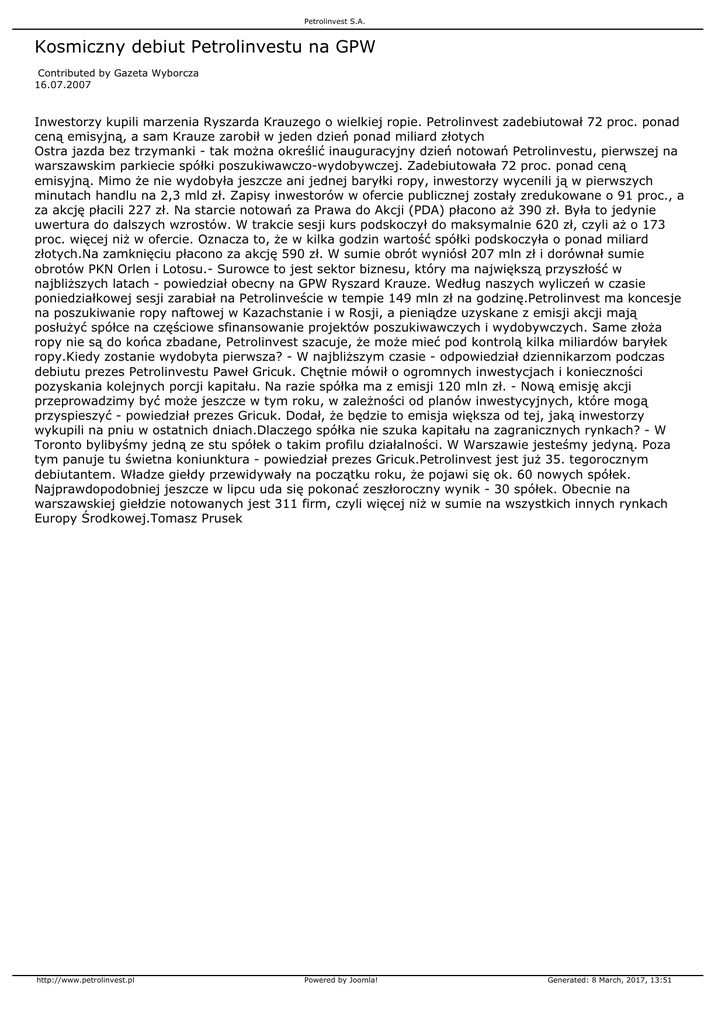 Petrolinvest S.A.

Kosmiczny debiut Petrolinvestu na GPW

Contributed by Gazeta Wyborcza
16.07.2007

Inwestorzy kupili marzenia Ryszarda Krauzego o wielkiej ropie. Petrolinvest zadebiutował 72 proc. ponad ceną emisyjną, a sam Krauze zarobił w jeden dzień ponad miliard złotych
Ostra jazda bez trzymanki - tak można określić inauguracyjny dzień notowań Petrolinvestu, pierwszej na warszawskim parkiecie spółki poszukiwawczo-wydobywczej. Zadebiutowała 72 proc. ponad ceną emisyjną. Mimo że nie wydobyła jeszcze ani jednej baryłki ropy, inwestorzy wycenili ją w pierwszych minutach handlu na 2,3 mld zł. Zapisy inwestorów w ofercie publicznej zostały zredukowane o 91 proc., a za akcję płacili 227 zł. Na starcie notowań za Prawa do Akcji (PDA) płacono aż 390 zł. Była to jedynie uwertura do dalszych wzrostów. W trakcie sesji kurs podskoczył do maksymalnie 620 zł, czyli aż o 173 proc. więcej niż w ofercie. Oznacza to, że w kilka godzin wartość spółki podskoczyła o ponad miliard złotych.Na zamknięciu płacono za akcję 590 zł. W sumie obrót wyniósł 207 mln zł i dorównał sumie obrotów PKN Orlen i Lotosu.- Surowce to jest sektor biznesu, który ma największą przyszłość w najbliższych latach - powiedział obecny na GPW Ryszard Krauze. Według naszych wyliczeń w czasie poniedziałkowej sesji zarabiał na Petrolinveście w tempie 149 mln zł na godzinę.Petrolinvest ma koncesje na poszukiwanie ropy naftowej w Kazachstanie i w Rosji, a pieniądze uzyskane z emisji akcji mają posłużyć spółce na częściowe sfinansowanie projektów poszukiwawczych i wydobywczych. Same złoża ropy nie są do końca zbadane, Petrolinvest szacuje, że może mieć pod kontrolą kilka miliardów baryłek ropy.Kiedy zostanie wydobyta pierwsza? - W najbliższym czasie - odpowiedział dziennikarzom podczas debiutu prezes Petrolinvestu Paweł Gricuk. Chętnie mówił o ogromnych inwestycjach i konieczności pozyskania kolejnych porcji kapitału. Na razie spółka ma z emisji 120 mln zł. - Nową emisję akcji przeprowadzimy być może jeszcze w tym roku, w zależności od planów inwestycyjnych, które mogą przyspieszyć - powiedział prezes Gricuk. Dodał, że będzie to emisja większa od tej, jaką inwestorzy wykupili na pniu w ostatnich dniach.Dlaczego spółka nie szuka kapitału na zagranicznych rynkach? - W Toronto bylibyśmy jedną ze stu spółek o takim profilu działalności. W Warszawie jesteśmy jedyną. Poza tym panuje tu świetna koniunktura - powiedział prezes Gricuk.Petrolinvest jest już 35. tegorocznym debiutantem. Władze giełdy przewidywały na początku roku, że pojawi się ok. 60 nowych spółek. Najprawdopodobniej jeszcze w lipcu uda się pokonać zeszłoroczny wynik - 30 spółek. Obecnie na warszawskiej giełdzie notowanych jest 311 firm, czyli więcej niż w sumie na wszystkich innych rynkach Europy Środkowej.Tomasz Prusek

http://www.petrolinvest.pl Powered by Joomla! Generated: 8 March, 2017, 13:51